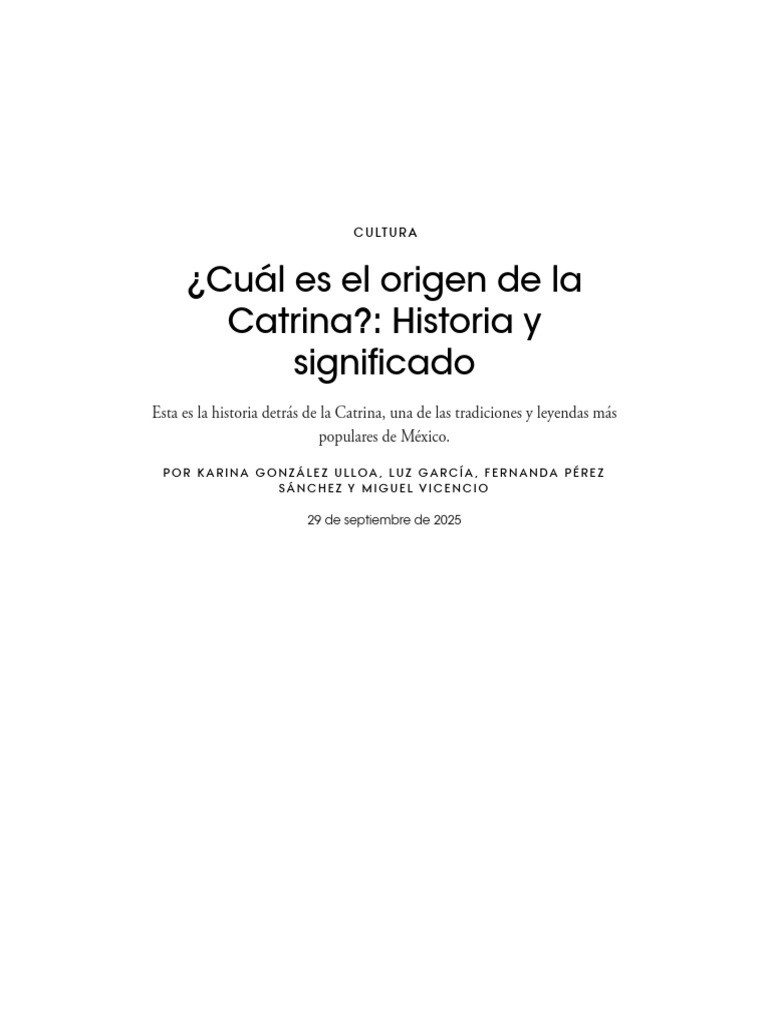 CULTURA

¿Cuál es el origen de la Catrina?: Historia y significado

Esta es la historia detrás de la Catrina, una de las tradiciones y leyendas más populares de México.

POR KARINA GONZÁLEZ ULLOA, LUZ GARCÍA, FERNANDA PÉREZ SÁNCHEZ Y MIGUEL VICENCIO

29 de septiembre de 2025